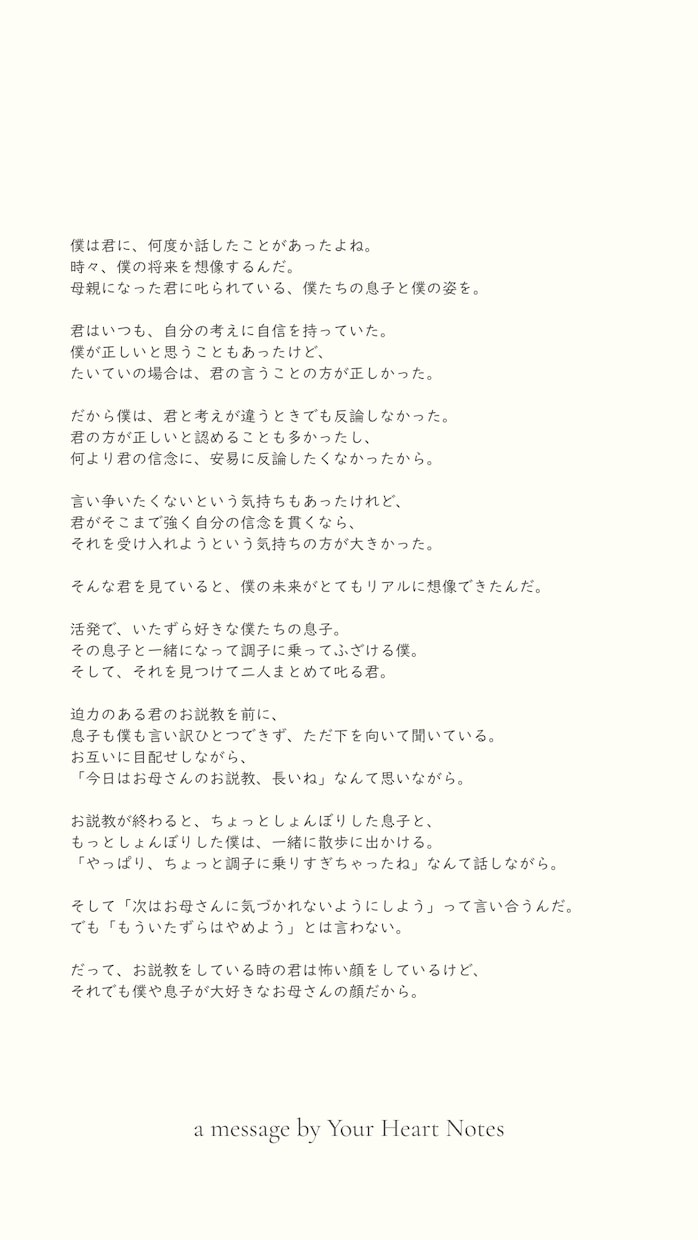 僕は君に、何度か話したことがあったよね。
時々、僕の将来を想像するんだ。
母親になった君に叱られている、僕たちの息子と僕の姿を。

君はいつも、自分の考えに自信を持っていた。
僕が正しいと思うこともあったけど、
たいていの場合は、君の言うことの方が正しかった。

だから僕は、君と考えが違うときでも反論しなかった。
君の方が正しいと認めることも多かったし、
何より君の信念に、安易に反論したくなかったから。

言い争いたくないという気持ちもあったけれど、
君がそこまで強く自分の信念を貫くなら、
それを受け入れようという気持ちの方が大きかった。

そんな君を見ていると、僕の未来がとてもリアルに想像できたんだ。

活発で、いたずら好きな僕たちの息子。
その息子と一緒になって調子に乗ってふざける僕。
そして、それを見つけて二人まとめて叱る君。

迫力のある君のお説教を前に、
息子も僕も言い訳ひとつできず、ただ下を向いて聞いている。
お互いに目配せしながら、
「今日はお母さんのお説教、長いね」なんて思いながら。

お説教が終わると、ちょっとしょんぼりした息子と、
もっとしょんぼりした僕は、一緒に散歩に出かける。
「やっぱり、ちょっと調子に乗りすぎちゃったね」なんて話しながら。

そして「次はお母さんに気づかれないようにしよう」って言い合うんだ。
でも「もういたずらはやめよう」とは言わない。

だって、お説教をしている時の君は怖い顔をしているけど、
それでも僕や息子が大好きなお母さんの顔だから。

a message by Your Heart Notes